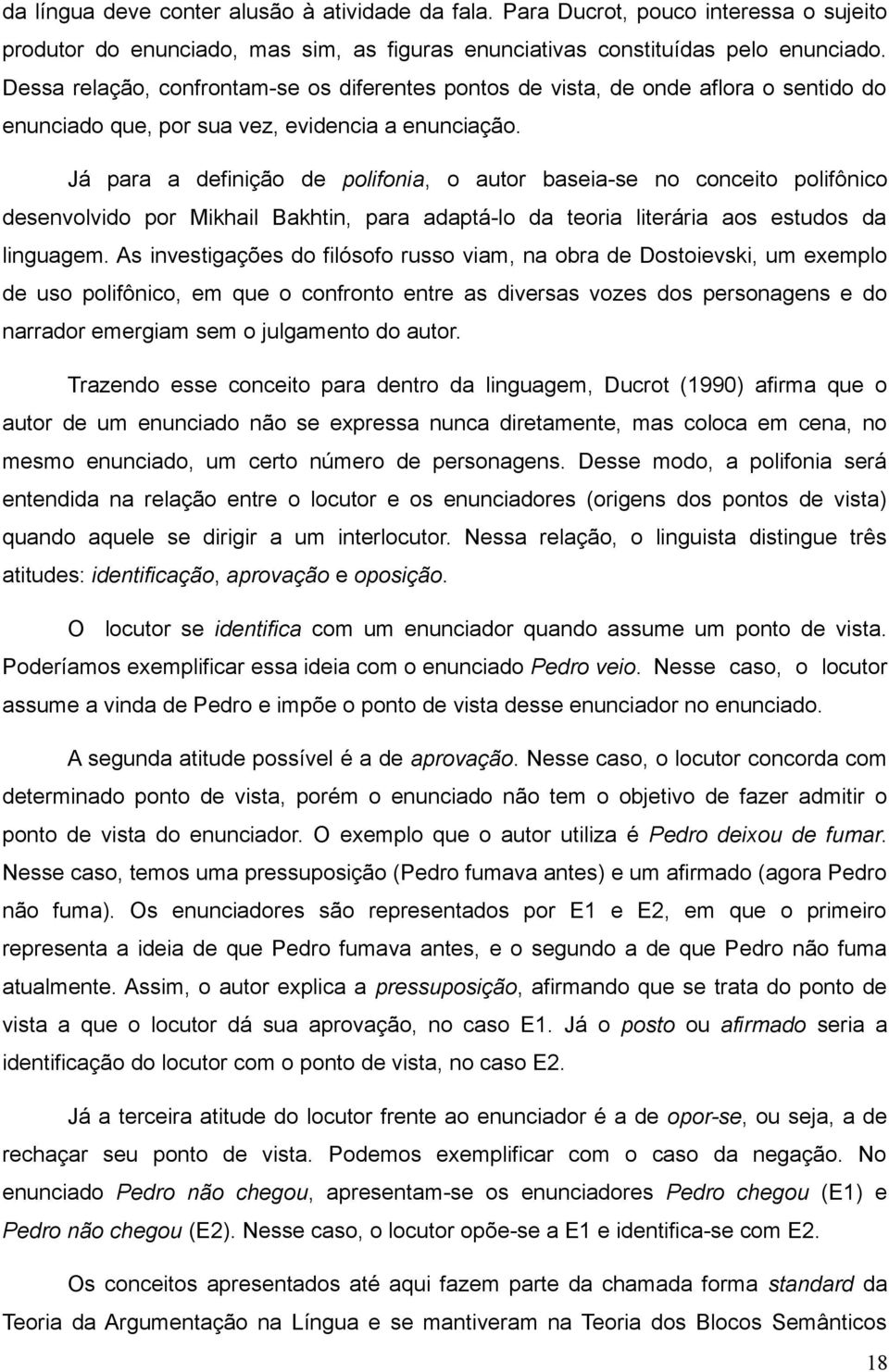 da língua deve conter alusão à atividade da fala. Para Ducrot, pouco interessa o sujeito produtor do enunciado, mas sim, as figuras enunciativas constituídas pelo enunciado. Dessa relação, confrontam-se os diferentes pontos de vista, de onde aflora o sentido do enunciado que, por sua vez, evidencia a enunciação.

Já para a definição de polifonia, o autor baseia-se no conceito polifônico desenvolvido por Mikhail Bakhtin, para adaptá-lo da teoria literária aos estudos da linguagem. As investigações do filósofo russo viam, na obra de Dostoievski, um exemplo de uso polifônico, em que o confronto entre as diversas vozes dos personagens e do narrador emergiam sem o julgamento do autor.

Trazendo esse conceito para dentro da linguagem, Ducrot (1990) afirma que o autor de um enunciado não se expressa nunca diretamente, mas coloca em cena, no mesmo enunciado, um certo número de personagens. Desse modo, a polifonia será entendida na relação entre o locutor e os enunciadores (origens dos pontos de vista) quando aquele se dirigir a um interlocutor. Nessa relação, o linguista distingue três atitudes: identificação, aprovação e oposição.

O locutor se identifica com um enunciador quando assume um ponto de vista. Poderíamos exemplificar essa ideia com o enunciado Pedro veio. Nesse caso, o locutor assume a vinda de Pedro e impõe o ponto de vista desse enunciador no enunciado.

A segunda atitude possível é a de aprovação. Nesse caso, o locutor concorda com determinado ponto de vista, porém o enunciado não tem o objetivo de fazer admitir o ponto de vista do enunciador. O exemplo que o autor utiliza é Pedro deixou de fumar. Nesse caso, temos uma pressuposição (Pedro fumava antes) e um afirmado (agora Pedro não fuma). Os enunciadores são representados por E1 e E2, em que o primeiro representa a ideia de que Pedro fumava antes, e o segundo a de que Pedro não fuma atualmente. Assim, o autor explica a pressuposição, afirmando que se trata do ponto de vista a que o locutor dá sua aprovação, no caso E1. Já o posto ou afirmado seria a identificação do locutor com o ponto de vista, no caso E2.

Já a terceira atitude do locutor frente ao enunciador é a de opor-se, ou seja, a de rechaçar seu ponto de vista. Podemos exemplificar com o caso da negação. No enunciado Pedro não chegou, apresentam-se os enunciadores Pedro chegou (E1) e Pedro não chegou (E2). Nesse caso, o locutor opõe-se a E1 e identifica-se com E2.

Os conceitos apresentados até aqui fazem parte da chamada forma standard da Teoria da Argumentação na Língua e se mantiveram na Teoria dos Blocos Semânticos

18